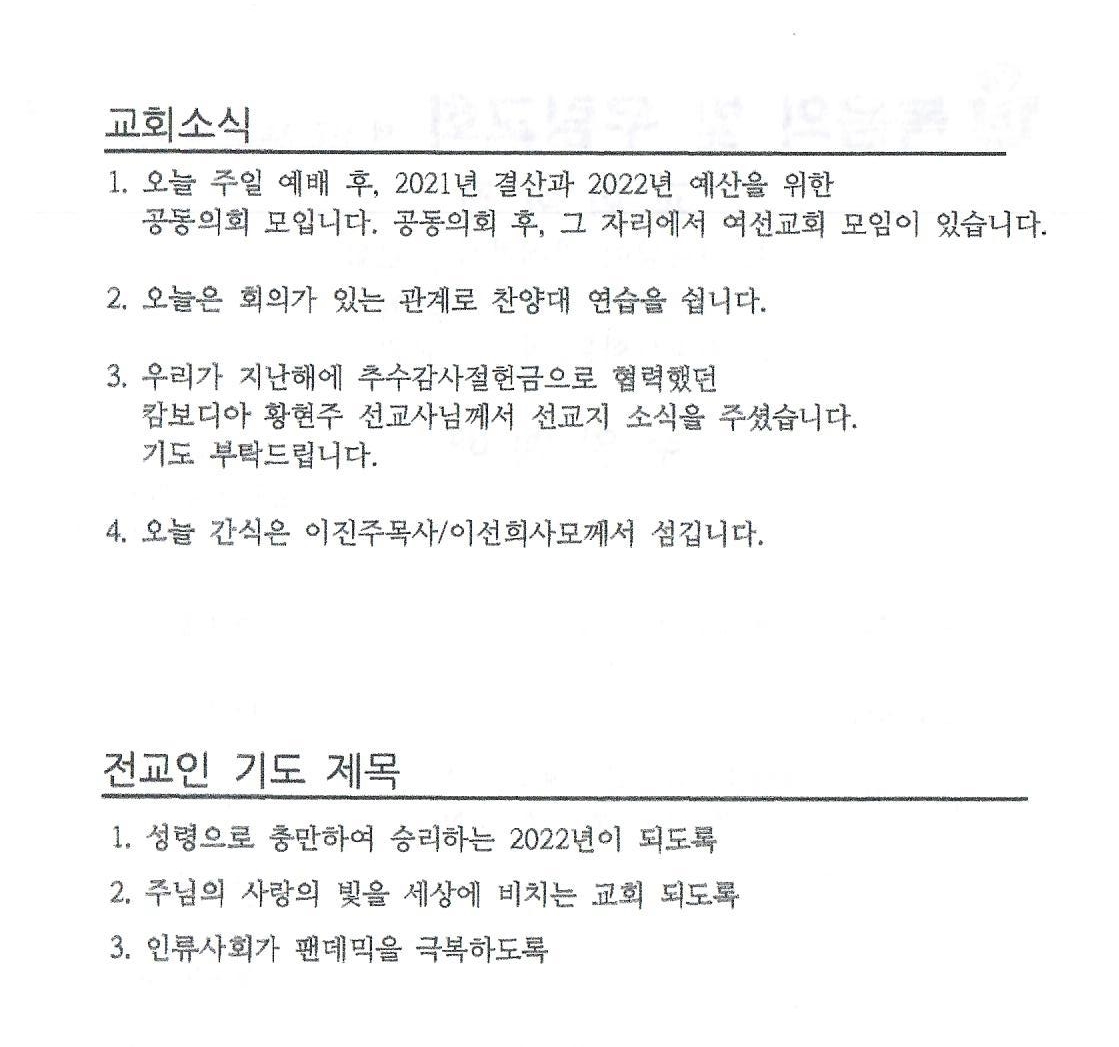 교회소식

1. 오늘 주일 예배 후, 2021년 결산과 2022년 예산을 위한 공동의회 모입니다. 공동의회 후, 그 자리에서 여선교회 모임이 있습니다.

2. 오늘은 회의가 있는 관계로 찬양대 연습을 쉽니다.

3. 우리가 지난해에 추수감사절헌금으로 협력했던 캄보디아 황현주 선교사님께서 선교지 소식을 주셨습니다. 기도 부탁드립니다.

4. 오늘 간식은 이진주목사/이선희사모께서 섬깁니다.

전교인 기도 제목

1. 성령으로 충만하여 승리하는 2022년이 되도록

2. 주님의 사랑의 빛을 세상에 비치는 교회 되도록

3. 인류사회가 팬데믹을 극복하도록